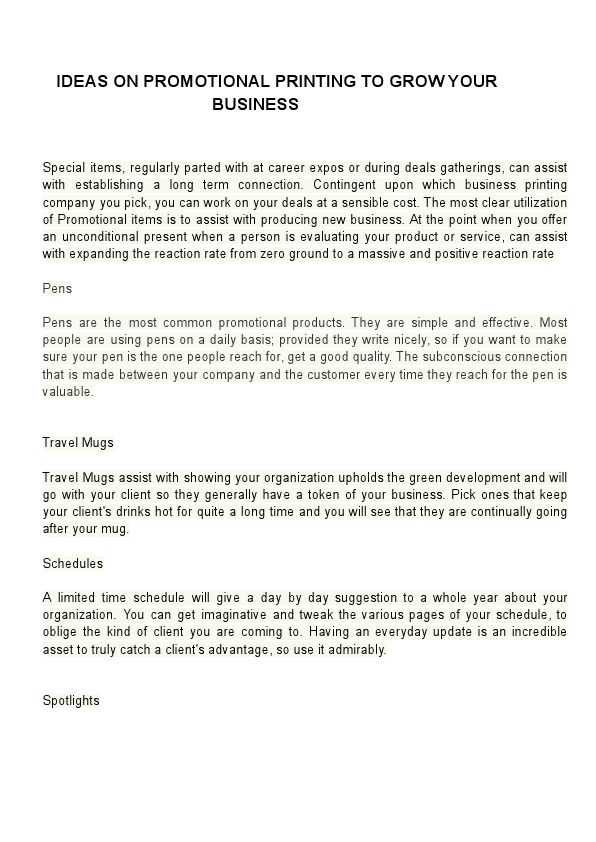 IDEAS ON PROMOTIONAL PRINTING TO GROW YOUR BUSINESS

Special items, regularly parted with at career expos or during deals gatherings, can assist with establishing a long term connection. Contingent upon which business printing company you pick, you can work on your deals at a sensible cost. The most clear utilization of Promotional items is to assist with producing new business. At the point when you offer an unconditional present when a person is evaluating your product or service, can assist with expanding the reaction rate from zero ground to a massive and positive reaction rate

Pens

Pens are the most common promotional products. They are simple and effective. Most people are using pens on a daily basis; provided they write nicely, so if you want to make sure your pen is the one people reach for, get a good quality. The subconscious connection that is made between your company and the customer every time they reach for the pen is valuable.

Travel Mugs

Travel Mugs assist with showing your organization upholds the green development and will go with your client so they generally have a token of your business. Pick ones that keep your client's drinks hot for quite a long time and you will see that they are continually going after your mug.

Schedules

A limited time schedule will give a day by day suggestion to a whole year about your organization. You can get imaginative and tweak the various pages of your schedule, to oblige the kind of client you are coming to. Having an everyday update is an incredible asset to truly catch a client's advantage, so use it admirably.

Spotlights